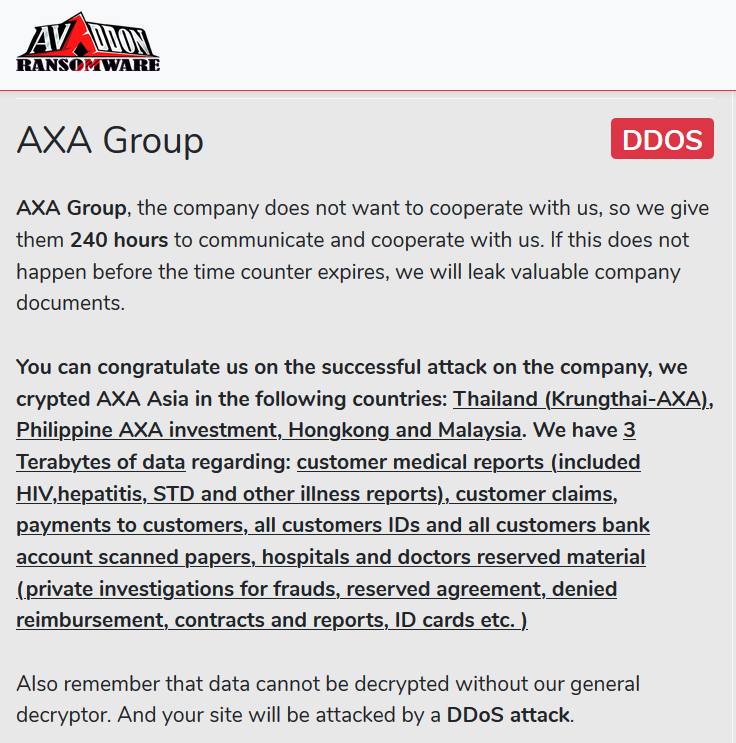 AVADDON RANSOMWARE

AXA Group

DDOS

AXA Group, the company does not want to cooperate with us, so we give them 240 hours to communicate and cooperate with us. If this does not happen before the time counter expires, we will leak valuable company documents.

You can congratulate us on the successful attack on the company, we crypted AXA Asia in the following countries: Thailand (Krungthai-AXA), Philippine AXA investment, Hongkong and Malaysia. We have 3 Terabytes of data regarding: customer medical reports (included HIV,hepatitis, STD and other illness reports), customer claims, payments to customers, all customers IDs and all customers bank account scanned papers, hospitals and doctors reserved material (private investigations for frauds, reserved agreement, denied reimbursement, contracts and reports, ID cards etc. )

Also remember that data cannot be decrypted without our general decryptor. And your site will be attacked by a DDoS attack.